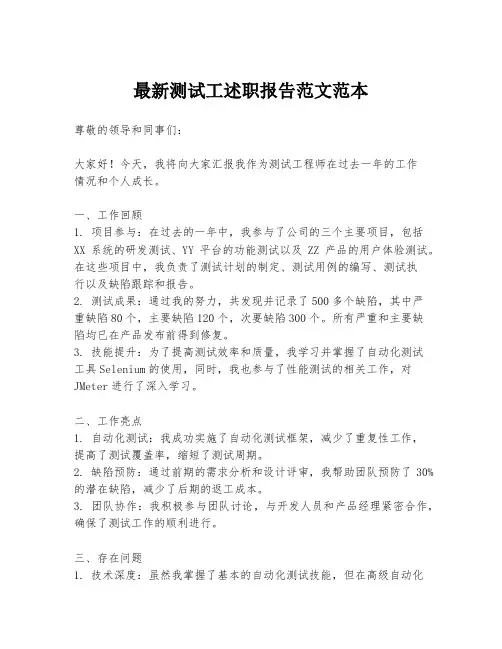 最新测试工述职报告范文范本

尊敬的领导和同事们：

大家好！今天，我将向大家汇报我作为测试工程师在过去一年的工作情况和个人成长。

一、工作回顾
1. 项目参与：在过去的一年中，我参与了公司的三个主要项目，包括 XX 系统的研发测试、YY 平台的功能测试以及 ZZ 产品的用户体验测试。在这些项目中，我负责了测试计划的制定、测试用例的编写、测试执行以及缺陷跟踪和报告。
2. 测试成果：通过我的努力，共发现并记录了 500 多个缺陷，其中严重缺陷 80 个，主要缺陷 120 个，次要缺陷 300 个。所有严重和主要缺陷均已在产品发布前得到修复。
3. 技能提升：为了提高测试效率和质量，我学习并掌握了自动化测试工具 Selenium 的使用，同时，我也参与了性能测试的相关工作，对 JMeter 进行了深入学习。

二、工作亮点
1. 自动化测试：我成功实施了自动化测试框架，减少了重复性工作，提高了测试覆盖率，缩短了测试周期。
2. 缺陷预防：通过前期的需求分析和设计评审，我帮助团队预防了 30% 的潜在缺陷，减少了后期的返工成本。
3. 团队协作：我积极参与团队讨论，与开发人员和产品经理紧密合作，确保了测试工作的顺利进行。

三、存在问题
1. 技术深度：虽然我掌握了基本的自动化测试技能，但在高级自动化